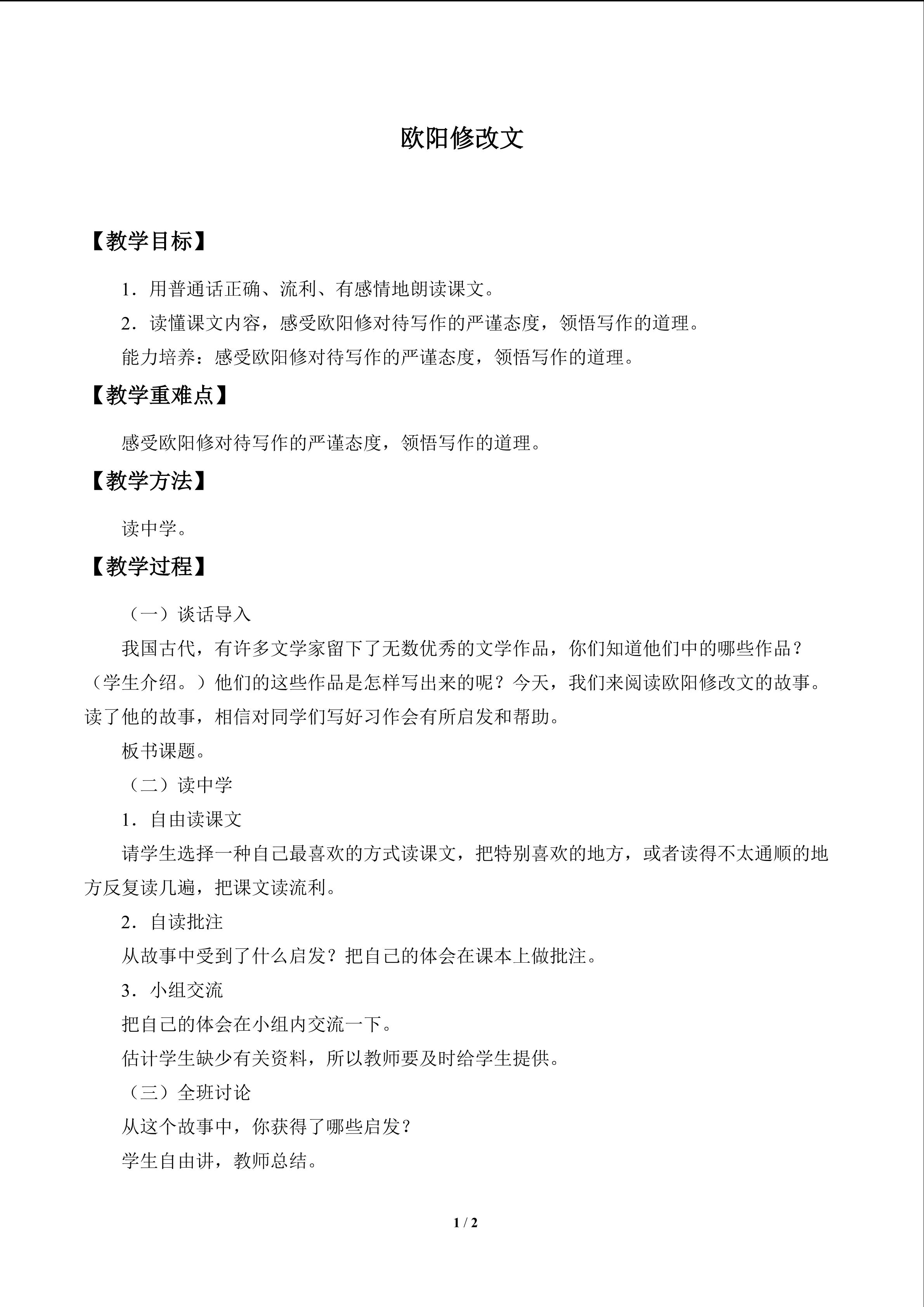 欧阳修改文

【教学目标】

1．用普通话正确、流利、有感情地朗读课文。

2．读懂课文内容，感受欧阳修对待写作的严谨态度，领悟写作的道理。

能力培养：感受欧阳修对待写作的严谨态度，领悟写作的道理。

【教学重难点】

感受欧阳修对待写作的严谨态度，领悟写作的道理。

【教学方法】

读中学。

【教学过程】

（一）谈话导入

我国古代，有许多文学家留下了无数优秀的文学作品，你们知道他们中的哪些作品？（学生介绍。）他们的这些作品是怎样写出来的呢？今天，我们来阅读欧阳修改文的故事。读了他的故事，相信对同学们写好习作会有所启发和帮助。

板书课题。

（二）读中学

1．自由读课文

请学生选择一种自己最喜欢的方式读课文，把特别喜欢的地方，或者读得不太通顺的地方反复读几遍，把课文读流利。

2．自读批注

从故事中受到了什么启发？把自己的体会在课本上做批注。

3．小组交流

把自己的体会在小组内交流一下。

估计学生缺少有关资料，所以教师要及时给学生提供。

（三）全班讨论

从这个故事中，你获得了哪些启发？

学生自由讲，教师总结。

1 / 2